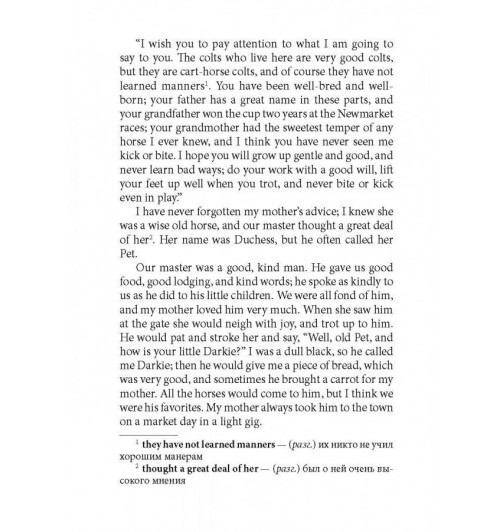 "I wish you to pay attention to what I am going to say to you. The colts who live here are very good colts, but they are cart-horse colts, and of course they have not learned manners$^{1}$. You have been well-bred and well-born; your father has a great name in these parts, and your grandfather won the cup two years at the Newmarket races; your grandmother had the sweetest temper of any horse I ever knew, and I think you have never seen me kick or bite. I hope you will grow up gentle and good, and never learn bad ways; do your work with a good will, lift your feet up well when you trot, and never bite or kick even in play."

I have never forgotten my mother's advice; I knew she was a wise old horse, and our master thought a great deal of her$^{2}$. Her name was Duchess, but he often called her Pet.

Our master was a good, kind man. He gave us good food, good lodging, and kind words; he spoke as kindly to us as he did to his little children. We were all fond of him, and my mother loved him very much. When she saw him at the gate she would neigh with joy, and trot up to him. He would pat and stroke her and say, "Well, old Pet, and how is your little Darkie?" I was a dull black, so he called me Darkie; then he would give me a piece of bread, which was very good, and sometimes he brought a carrot for my mother. All the horses would come to him, but I think we were his favorites. My mother always took him to the town on a market day in a light gig.

$^{1}$ they have not learned manners — (разг.) их никто не учил хорошим манерам

$^{2}$ thought a great deal of her — (разг.) был о ней очень высокого мнения